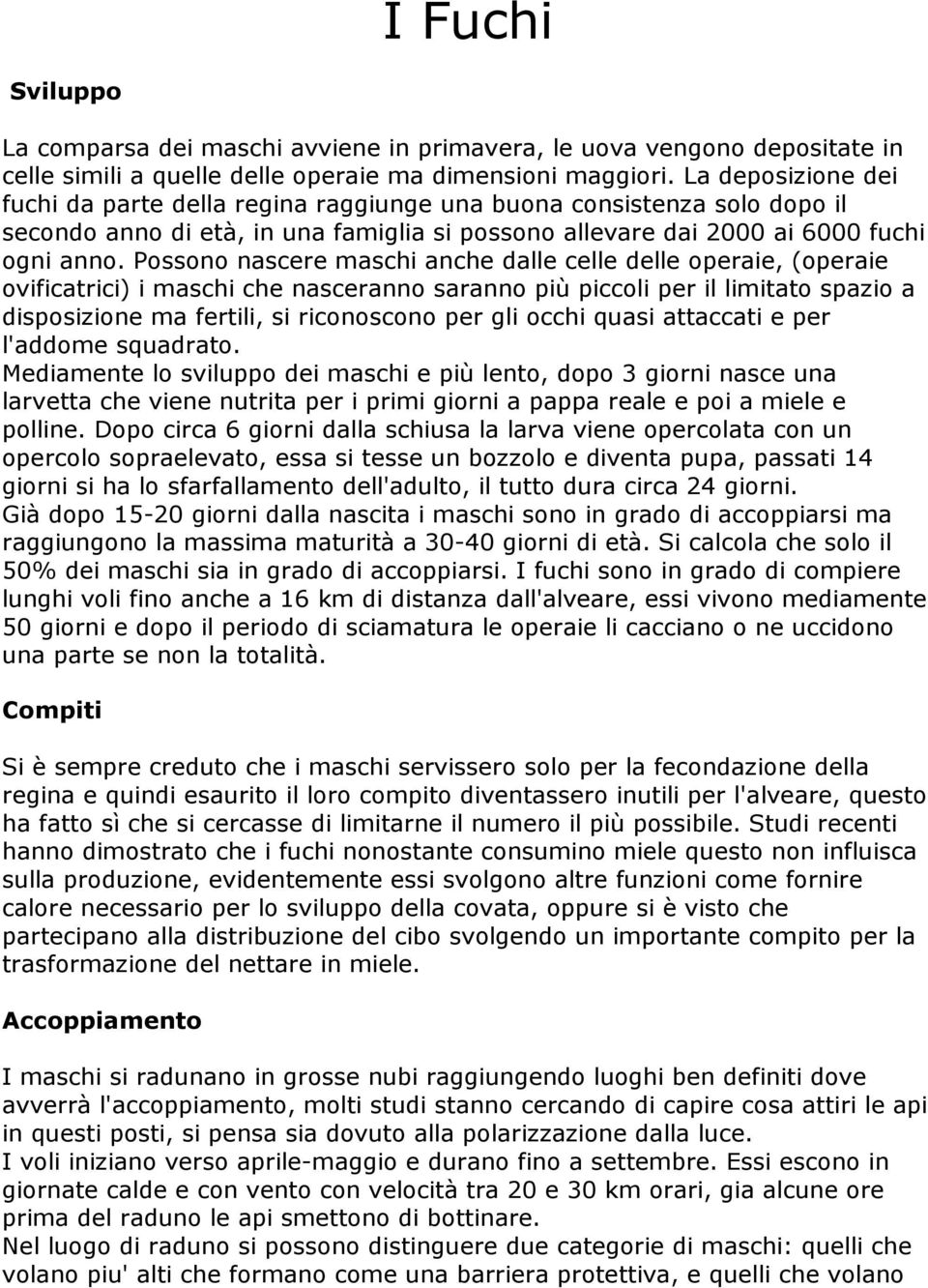 I Fuchi

Sviluppo

La comparsa dei maschi avviene in primavera, le uova vengono depositate in celle simili a quelle delle operaie ma dimensioni maggiori. La deposizione dei fuchi da parte della regina raggiunge una buona consistenza solo dopo il secondo anno di età, in una famiglia si possono allevare dai 2000 ai 6000 fuchi ogni anno. Possono nascere maschi anche dalle celle delle operaie, (operaie ovificatrici) i maschi che nasceranno saranno più piccoli per il limitato spazio a disposizione ma fertili, si riconoscono per gli occhi quasi attaccati e per l'addome squadrato.
Mediamente lo sviluppo dei maschi e più lento, dopo 3 giorni nasce una larvetta che viene nutrita per i primi giorni a pappa reale e poi a miele e polline. Dopo circa 6 giorni dalla schiusa la larva viene opercolata con un opercolo sopraelevato, essa si tesse un bozzolo e diventa pupa, passati 14 giorni si ha lo sfarfallamento dell'adulto, il tutto dura circa 24 giorni.
Già dopo 15-20 giorni dalla nascita i maschi sono in grado di accoppiarsi ma raggiungono la massima maturità a 30-40 giorni di età. Si calcola che solo il 50% dei maschi sia in grado di accoppiarsi. I fuchi sono in grado di compiere lunghi voli fino anche a 16 km di distanza dall'alveare, essi vivono mediamente 50 giorni e dopo il periodo di sciamatura le operaie li cacciano o ne uccidono una parte se non la totalità.

Compiti

Si è sempre creduto che i maschi servissero solo per la fecondazione della regina e quindi esaurito il loro compito diventassero inutili per l'alveare, questo ha fatto sì che si cercasse di limitarne il numero il più possibile. Studi recenti hanno dimostrato che i fuchi nonostante consumino miele questo non influisca sulla produzione, evidentemente essi svolgono altre funzioni come fornire calore necessario per lo sviluppo della covata, oppure si è visto che partecipano alla distribuzione del cibo svolgendo un importante compito per la trasformazione del nettare in miele.

Accoppiamento

I maschi si radunano in grosse nubi raggiungendo luoghi ben definiti dove avverrà l'accoppiamento, molti studi stanno cercando di capire cosa attiri le api in questi posti, si pensa sia dovuto alla polarizzazione dalla luce.
I voli iniziano verso aprile-maggio e durano fino a settembre. Essi escono in giornate calde e con vento con velocità tra 20 e 30 km orari, gia alcune ore prima del raduno le api smettono di bottinare.
Nel luogo di raduno si possono distinguere due categorie di maschi: quelli che volano piu' alti che formano come una barriera protettiva, e quelli che volano